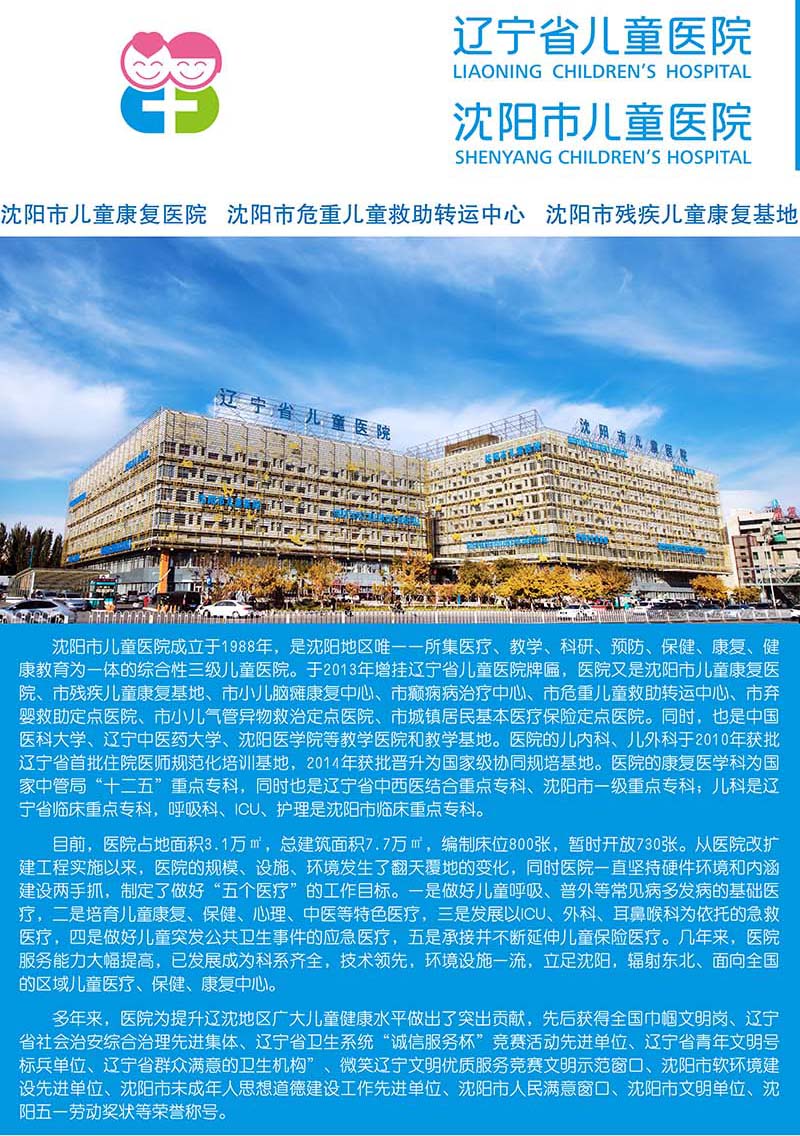 辽宁省儿童医院
LIAONING CHILDREN'S HOSPITAL
沈阳市儿童医院
SHENYANG CHILDREN'S HOSPITAL

沈阳市儿童康复医院 沈阳市危重儿童救助转运中心 沈阳市残疾儿童康复基地

辽宁省儿童医院

沈阳市儿童医院

沈阳市儿童医院成立于1988年，是沈阳地区唯一一所集医疗、教学、科研、预防、保健、康复、健康教育为一体的综合性三级儿童医院。于2013年增挂辽宁省儿童医院牌匾，医院又是沈阳市儿童康复医院、市残疾儿童康复基地、市小儿脑瘫康复中心、市癫痫病治疗中心、市危重儿童救助转运中心、市弃婴救助定点医院、市小儿气管异物救治定点医院、市城镇居民基本医疗保险定点医院。同时，也是中国医科大学、辽宁中医药大学、沈阳医学院等教学医院和教学基地。医院的儿内科、儿外科于2010年获批辽宁省首批住院医师规范化培训基地，2014年获批晋升为国家级协同规培基地。医院的康复医学科为国家中管局“十二五”重点专科，同时也是辽宁省中西医结合重点专科、沈阳市一级重点专科；儿科是辽宁省临床重点专科，呼吸科、ICU、护理是沈阳市临床重点专科。

目前，医院占地面积3.1万㎡，总建筑面积7.7万㎡，编制床位800张，暂时开放730张。从医院改扩建工程实施以来，医院的规模、设施、环境发生了翻天覆地的变化，同时医院一直坚持硬件环境和内涵建设两手抓，制定了做好“五个医疗”的工作目标。一是做好儿童呼吸、普外等常见病多发病的基础医疗，二是培育儿童康复、保健、心理、中医等特色医疗，三是发展以ICU、外科、耳鼻喉科为依托的急救医疗，四是做好儿童突发公共卫生事件的应急医疗，五是承接并不断延伸儿童保险医疗。几年来，医院服务能力大幅提高，已发展成为科系齐全，技术领先，环境设施一流，立足沈阳，辐射东北、面向全国的区域儿童医疗、保健、康复中心。

多年来，医院为提升辽沈地区广大儿童健康水平做出了突出贡献，先后获得全国巾帼文明岗、辽宁省社会治安综合治理先进集体、辽宁省卫生系统“诚信服务杯”竞赛活动先进单位、辽宁省青年文明号标兵单位、辽宁省群众满意的卫生机构”、微笑辽宁文明优质服务竞赛文明示范窗口、沈阳市软环境建设先进单位、沈阳市未成年人思想道德建设工作先进单位、沈阳市人民满意窗口、沈阳市文明单位、沈阳五一劳动奖状等荣誉称号。